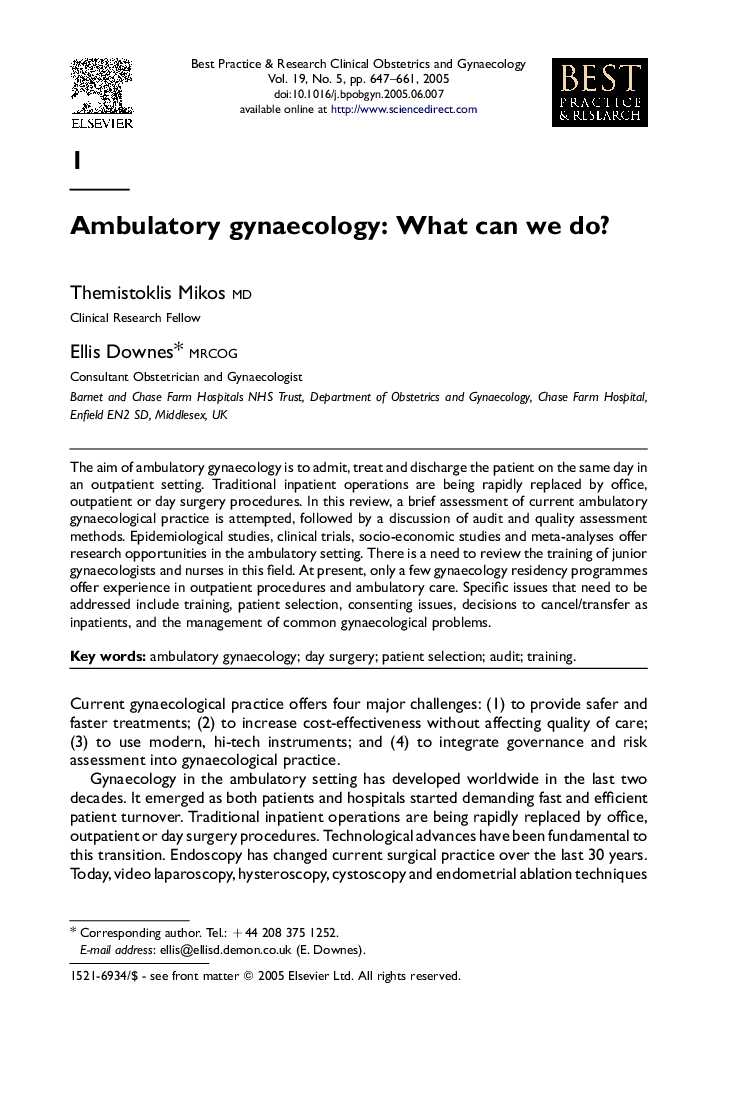 ELSEVIER

Best Practice & Research Clinical Obstetrics and Gynaecology
Vol. 19, No. 5, pp. 647–661, 2005
doi:10.1016/j.bpobgyn.2005.06.007
available online at http://www.sciencedirect.com

BEST PRACTICE & RESEARCH

1

Ambulatory gynaecology: What can we do?

Themistoklis Mikos MD

Clinical Research Fellow

Ellis Downes* MRCOG

Consultant Obstetrician and Gynaecologist

Barnet and Chase Farm Hospitals NHS Trust, Department of Obstetrics and Gynaecology, Chase Farm Hospital, Enfield EN2 SD, Middlesex, UK

The aim of ambulatory gynaecology is to admit, treat and discharge the patient on the same day in an outpatient setting. Traditional inpatient operations are being rapidly replaced by office, outpatient or day surgery procedures. In this review, a brief assessment of current ambulatory gynaecological practice is attempted, followed by a discussion of audit and quality assessment methods. Epidemiological studies, clinical trials, socio-economic studies and meta-analyses offer research opportunities in the ambulatory setting. There is a need to review the training of junior gynaecologists and nurses in this field. At present, only a few gynaecology residency programmes offer experience in outpatient procedures and ambulatory care. Specific issues that need to be addressed include training, patient selection, consenting issues, decisions to cancel/transfer as inpatients, and the management of common gynaecological problems.

Key words: ambulatory gynaecology; day surgery; patient selection; audit; training.

Current gynaecological practice offers four major challenges: (1) to provide safer and faster treatments; (2) to increase cost-effectiveness without affecting quality of care; (3) to use modern, hi-tech instruments; and (4) to integrate governance and risk assessment into gynaecological practice.

Gynaecology in the ambulatory setting has developed worldwide in the last two decades. It emerged as both patients and hospitals started demanding fast and efficient patient turnover. Traditional inpatient operations are being rapidly replaced by office, outpatient or day surgery procedures. Technological advances have been fundamental to this transition. Endoscopy has changed current surgical practice over the last 30 years. Today, video laparoscopy, hysteroscopy, cystoscopy and endometrial ablation techniques

* Corresponding author. Tel.: +44 208 375 1252.
E-mail address: ellis@ellisd.demon.co.uk (E. Downes).

1521-6934/$ - see front matter © 2005 Elsevier Ltd. All rights reserved.